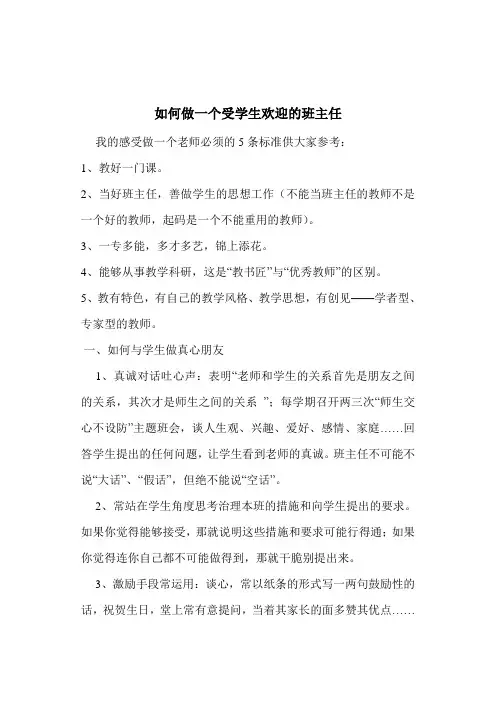 如何做一个受学生欢迎的班主任

我的感受做一个老师必须的 5 条标准供大家参考：

1、教好一门课。

2、当好班主任，善做学生的思想工作（不能当班主任的教师不是一个好的教师，起码是一个不能重用的教师）。

3、一专多能，多才多艺，锦上添花。

4、能够从事教学科研，这是“教书匠”与“优秀教师”的区别。

5、教有特色，有自己的教学风格、教学思想，有创见——学者型、专家型的教师。

一、如何与学生做真心朋友

1、真诚对话吐心声：表明“老师和学生的关系首先是朋友之间的关系，其次才是师生之间的关系 ”；每学期召开两三次“师生交心不设防”主题班会，谈人生观、兴趣、爱好、感情、家庭……回答学生提出的任何问题，让学生看到老师的真诚。班主任不可能不说“大话”、“假话”，但绝不能说“空话”。

2、常站在学生角度思考治理本班的措施和向学生提出的要求。如果你觉得能够接受，那就说明这些措施和要求可能行得通；如果你觉得连你自己都不可能做得到，那就干脆别提出来。

3、激励手段常运用：谈心，常以纸条的形式写一两句鼓励性的话，祝贺生日，堂上常有意提问，当着其家长的面多赞其优点……